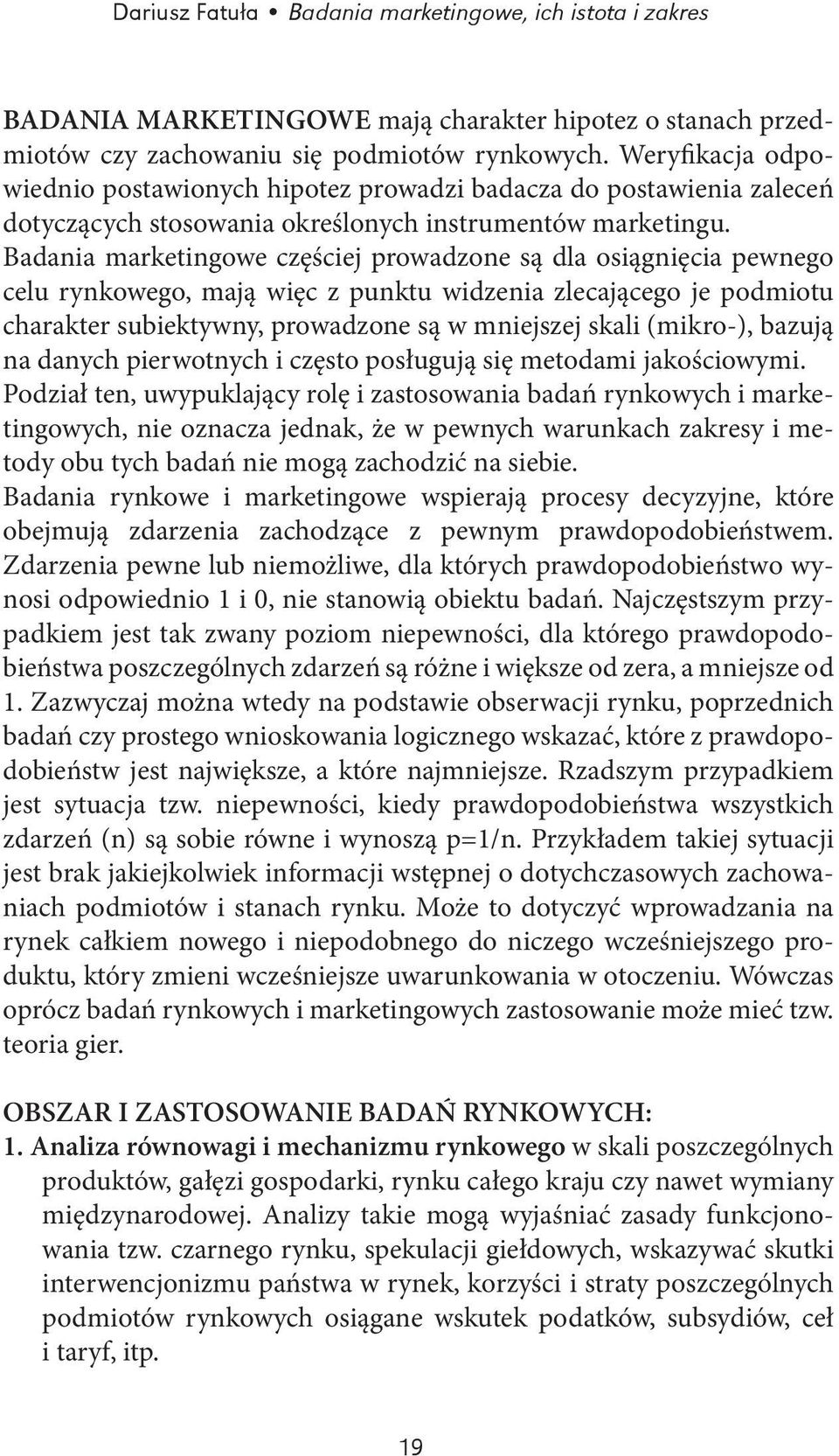 Dariusz Fatuła • Badania marketingowe, ich istota i zakres

BADANIA MARKETINGOWE mają charakter hipotez o stanach przedmiotów czy zachowaniu się podmiotów rynkowych. Weryfikacja odpowiednio postawionych hipotez prowadzi badacza do postawienia zaleceń dotyczących stosowania określonych instrumentów marketingu.
Badania marketingowe częściej prowadzone są dla osiągnięcia pewnego celu rynkowego, mają więc z punktu widzenia zlecającego je podmiotu charakter subiektywny, prowadzone są w mniejszej skali (mikro-), bazują na danych pierwotnych i często posługują się metodami jakościowymi.
Podział ten, uwypuklający rolę i zastosowania badań rynkowych i marketingowych, nie oznacza jednak, że w pewnych warunkach zakresy i metody obu tych badań nie mogą zachodzić na siebie.
Badania rynkowe i marketingowe wspierają procesy decyzyjne, które obejmują zdarzenia zachodzące z pewnym prawdopodobieństwem. Zdarzenia pewne lub niemożliwe, dla których prawdopodobieństwo wynosi odpowiednio 1 i 0, nie stanowią obiektu badań. Najczęstszym przypadkiem jest tak zwany poziom niepewności, dla którego prawdopodobieństwa poszczególnych zdarzeń są różne i większe od zera, a mniejsze od 1. Zazwyczaj można wtedy na podstawie obserwacji rynku, poprzednich badań czy prostego wnioskowania logicznego wskazać, które z prawdopodobieństw jest największe, a które najmniejsze. Rzadszym przypadkiem jest sytuacja tzw. niepewności, kiedy prawdopodobieństwa wszystkich zdarzeń (n) są sobie równe i wynoszą p=1/n. Przykładem takiej sytuacji jest brak jakiejkolwiek informacji wstępnej o dotychczasowych zachowaniach podmiotów i stanach rynku. Może to dotyczyć wprowadzania na rynek całkiem nowego i niepodobnego do niczego wcześniejszego produktu, który zmieni wcześniejsze uwarunkowania w otoczeniu. Wówczas oprócz badań rynkowych i marketingowych zastosowanie może mieć tzw. teoria gier.

OBSZAR I ZASTOSOWANIE BADAŃ RYNKOWYCH:
1. Analiza równowagi i mechanizmu rynkowego w skali poszczególnych produktów, gałęzi gospodarki, rynku całego kraju czy nawet wymiany międzynarodowej. Analizy takie mogą wyjaśniać zasady funkcjonowania tzw. czarnego rynku, spekulacji giełdowych, wskazywać skutki interwencjonizmu państwa w rynek, korzyści i straty poszczególnych podmiotów rynkowych osiągane wskutek podatków, subsydiów, ceł i taryf, itp.

19